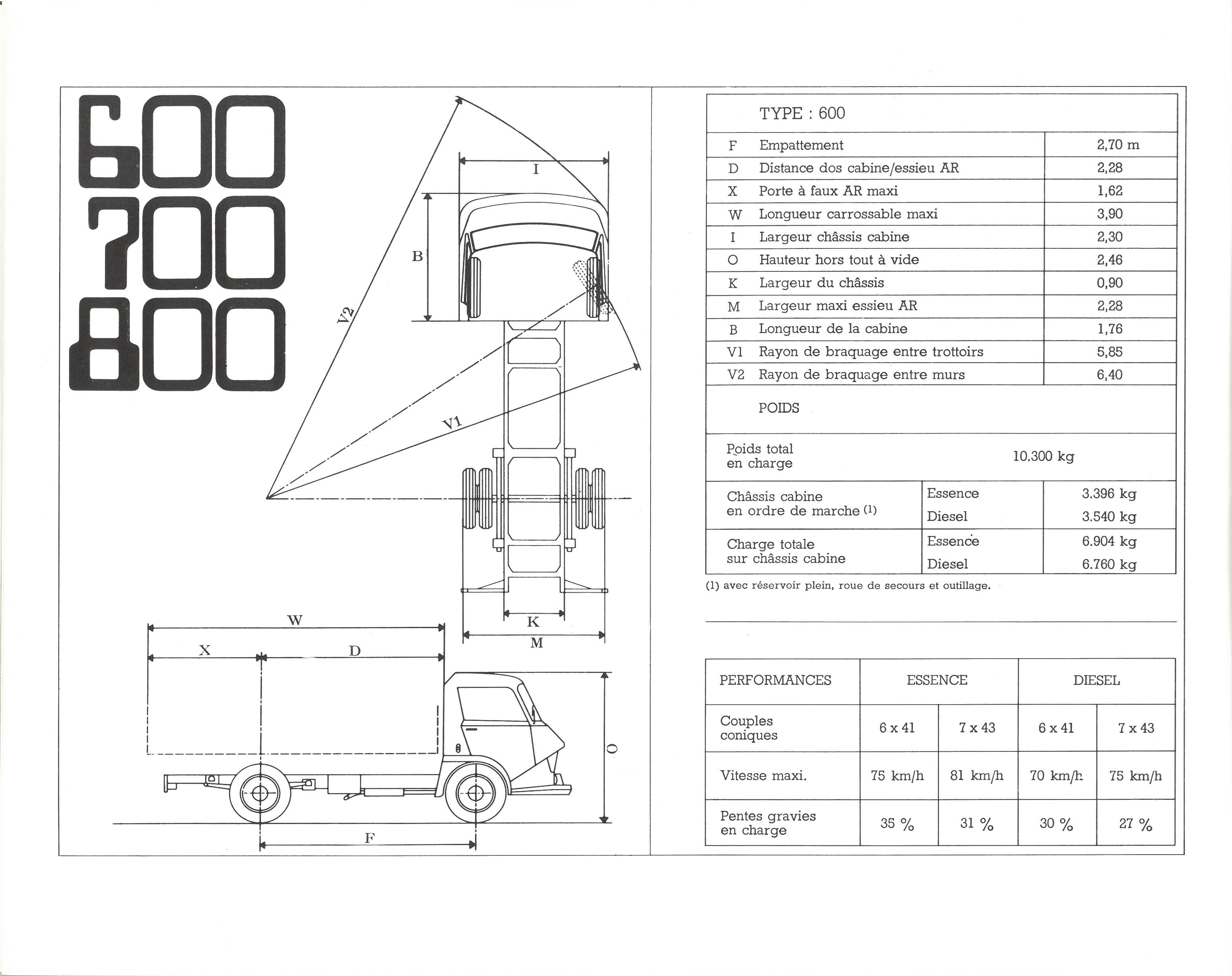 600
700
800

I
B
V2
V1
K
M
W
X
D
O
F

TYPE : 600

| | | |
|---|---|---|
| F | Empattement | 2,70 m |
| D | Distance dos cabine/essieu AR | 2,28 |
| X | Porte à faux AR maxi | 1,62 |
| W | Longueur carrossable maxi | 3,90 |
| I | Largeur châssis cabine | 2,30 |
| O | Hauteur hors tout à vide | 2,46 |
| K | Largeur du châssis | 0,90 |
| M | Largeur maxi essieu AR | 2,28 |
| B | Longueur de la cabine | 1,76 |
| V1 | Rayon de braquage entre trottoirs | 5,85 |
| V2 | Rayon de braquage entre murs | 6,40 |

POIDS

| | | |
|---|---|---|
| Poids total en charge | | 10.300 kg |
| Châssis cabine en ordre de marche (1) | Essence | 3.396 kg |
| | Diesel | 3.540 kg |
| Charge totale sur châssis cabine | Essence | 6.904 kg |
| | Diesel | 6.760 kg |

(1) avec réservoir plein, roue de secours et outillage.

| PERFORMANCES | ESSENCE | | DIESEL | |
|---|---|---|---|---|
| Couples coniques | 6 x 41 | 7 x 43 | 6 x 41 | 7 x 43 |
| Vitesse maxi. | 75 km/h | 81 km/h | 70 km/h | 75 km/h |
| Pentes gravies en charge | 35 % | 31 % | 30 % | 27 % |